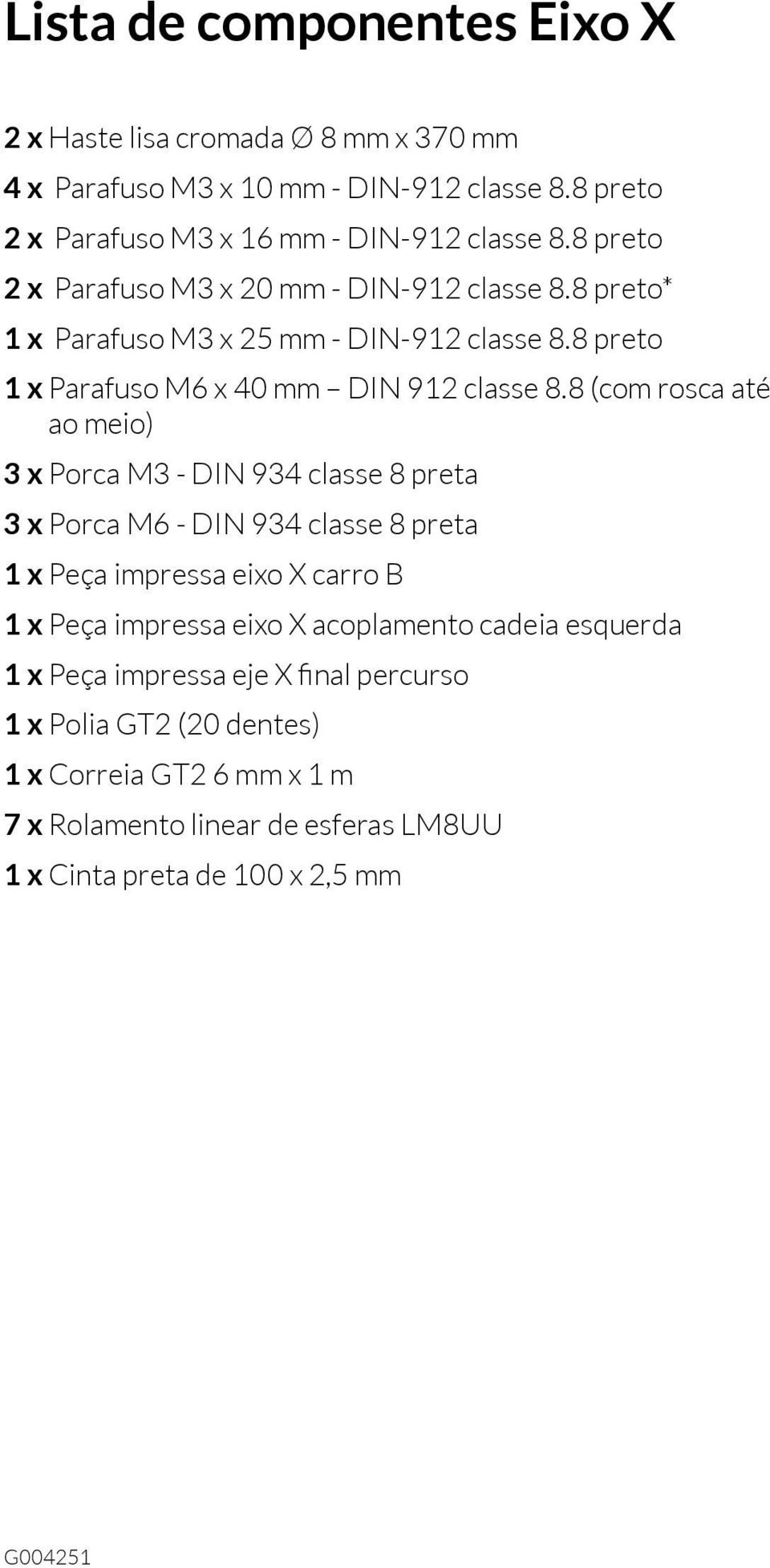 Lista de componentes Eixo X

2 x Haste lisa cromada ∅ 8 mm x 370 mm

4 x Parafuso M3 x 10 mm - DIN-912 classe 8.8 preto

2 x Parafuso M3 x 16 mm - DIN-912 classe 8.8 preto

2 x Parafuso M3 x 20 mm - DIN-912 classe 8.8 preto*

1 x Parafuso M3 x 25 mm - DIN-912 classe 8.8 preto

1 x Parafuso M6 x 40 mm – DIN 912 classe 8.8 (com rosca até ao meio)

3 x Porca M3 - DIN 934 classe 8 preta

3 x Porca M6 - DIN 934 classe 8 preta

1 x Peça impressa eixo X carro B

1 x Peça impressa eixo X acoplamento cadeia esquerda

1 x Peça impressa eje X final percurso

1 x Polia GT2 (20 dentes)

1 x Correia GT2 6 mm x 1 m

7 x Rolamento linear de esferas LM8UU

1 x Cinta preta de 100 x 2,5 mm

G004251